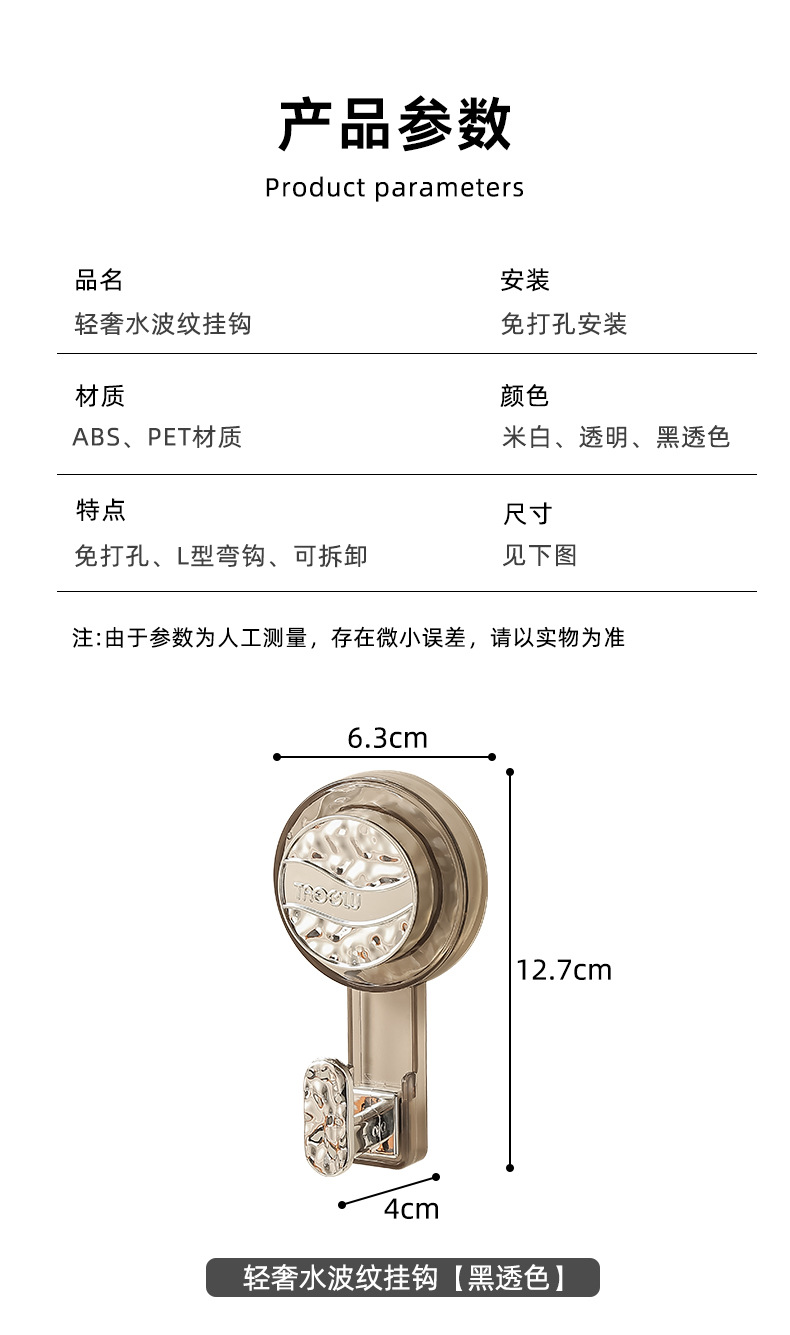 产品参数

Product parameters

品名
轻奢水波纹挂钩

安装
免打孔安装

材质
ABS、PET材质

颜色
米白、透明、黑透色

特点
免打孔、L型弯钩、可拆卸

尺寸
见下图

注:由于参数为人工测量，存在微小误差，请以实物为准

6.3cm

12.7cm

4cm

轻奢水波纹挂钩【黑透色】